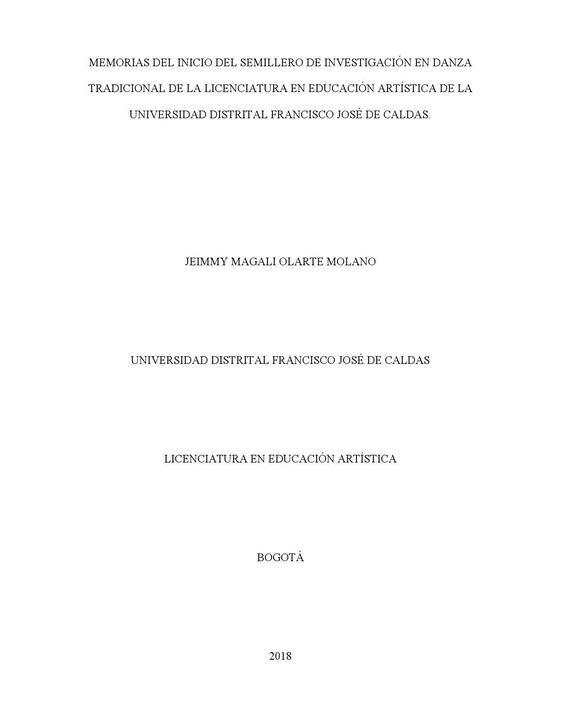 MEMORIAS DEL INICIO DEL SEMILLERO DE INVESTIGACIÓN EN DANZA TRADICIONAL DE LA LICENCIATURA EN EDUCACIÓN ARTÍSTICA DE LA UNIVERSIDAD DISTRITAL FRANCISCO JOSÉ DE CALDAS.

JEIMMY MAGALI OLARTE MOLANO

UNIVERSIDAD DISTRITAL FRANCISCO JOSÉ DE CALDAS

LICENCIATURA EN EDUCACIÓN ARTÍSTICA

BOGOTÁ

2018